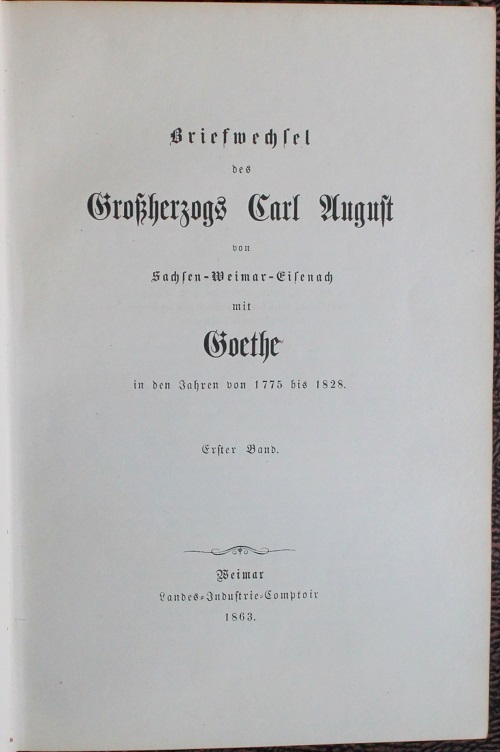 Briefwechsel

des

Großherzogs Carl August

von

Sachsen-Weimar-Eisenach

mit

Goethe

in den Jahren von 1775 bis 1828.

Erster Band.

Weimar

Landes-Industrie-Comptoir

1863.